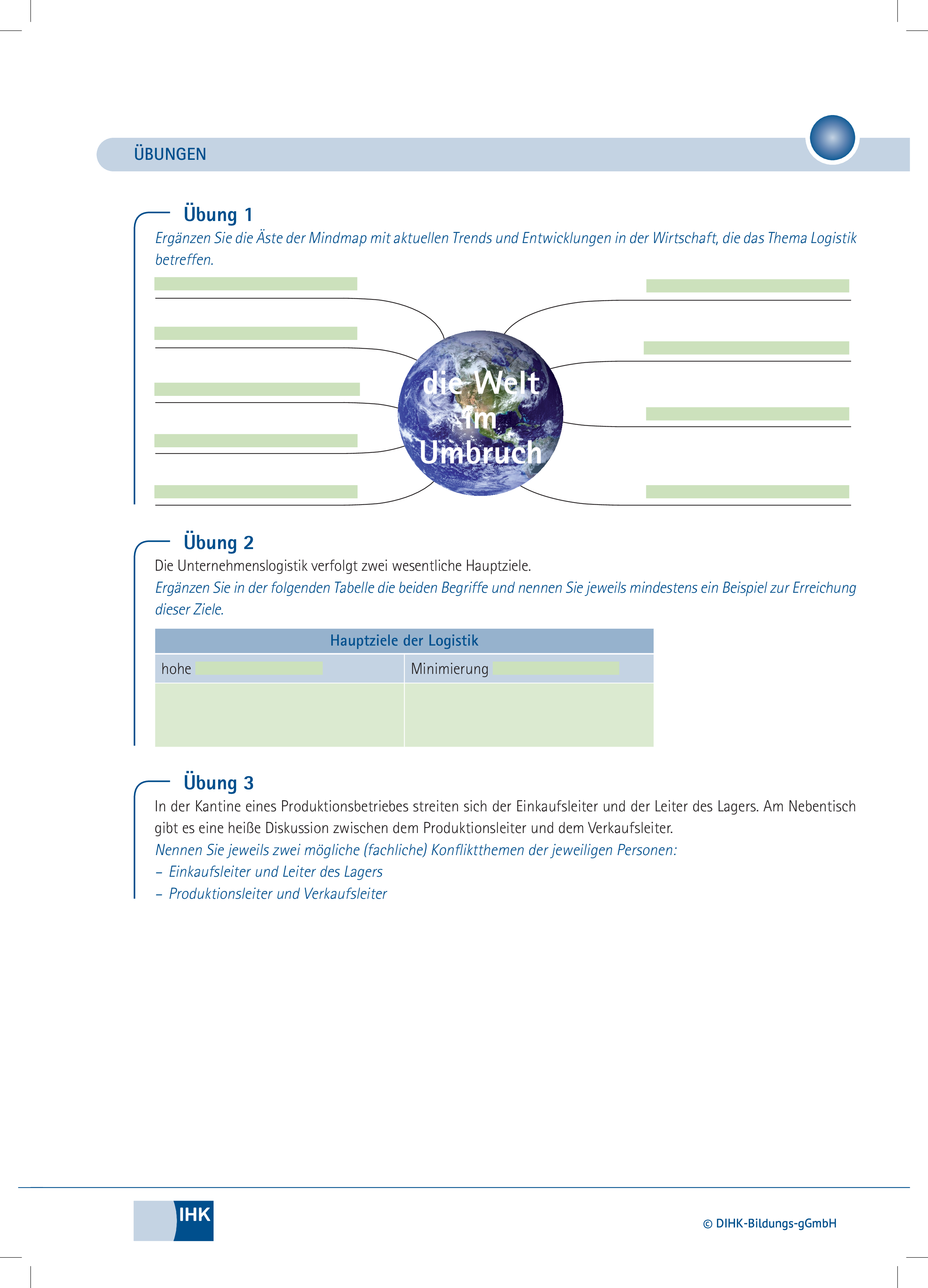 ÜBUNGEN

Übung 1
Ergänzen Sie die Äste der Mindmap mit aktuellen Trends und Entwicklungen in der Wirtschaft, die das Thema Logistik betreffen.

die Welt im Umbruch

Übung 2
Die Unternehmenslogistik verfolgt zwei wesentliche Hauptziele.
Ergänzen Sie in der folgenden Tabelle die beiden Begriffe und nennen Sie jeweils mindestens ein Beispiel zur Erreichung dieser Ziele.

| Hauptziele der Logistik | |
|---|---|
| hohe | Minimierung |
| | |

Übung 3
In der Kantine eines Produktionsbetriebes streiten sich der Einkaufsleiter und der Leiter des Lagers. Am Nebentisch gibt es eine heiße Diskussion zwischen dem Produktionsleiter und dem Verkaufsleiter.
Nennen Sie jeweils zwei mögliche (fachliche) Konfliktthemen der jeweiligen Personen:
– Einkaufsleiter und Leiter des Lagers
– Produktionsleiter und Verkaufsleiter

IHK

© DIHK-Bildungs-gGmbH